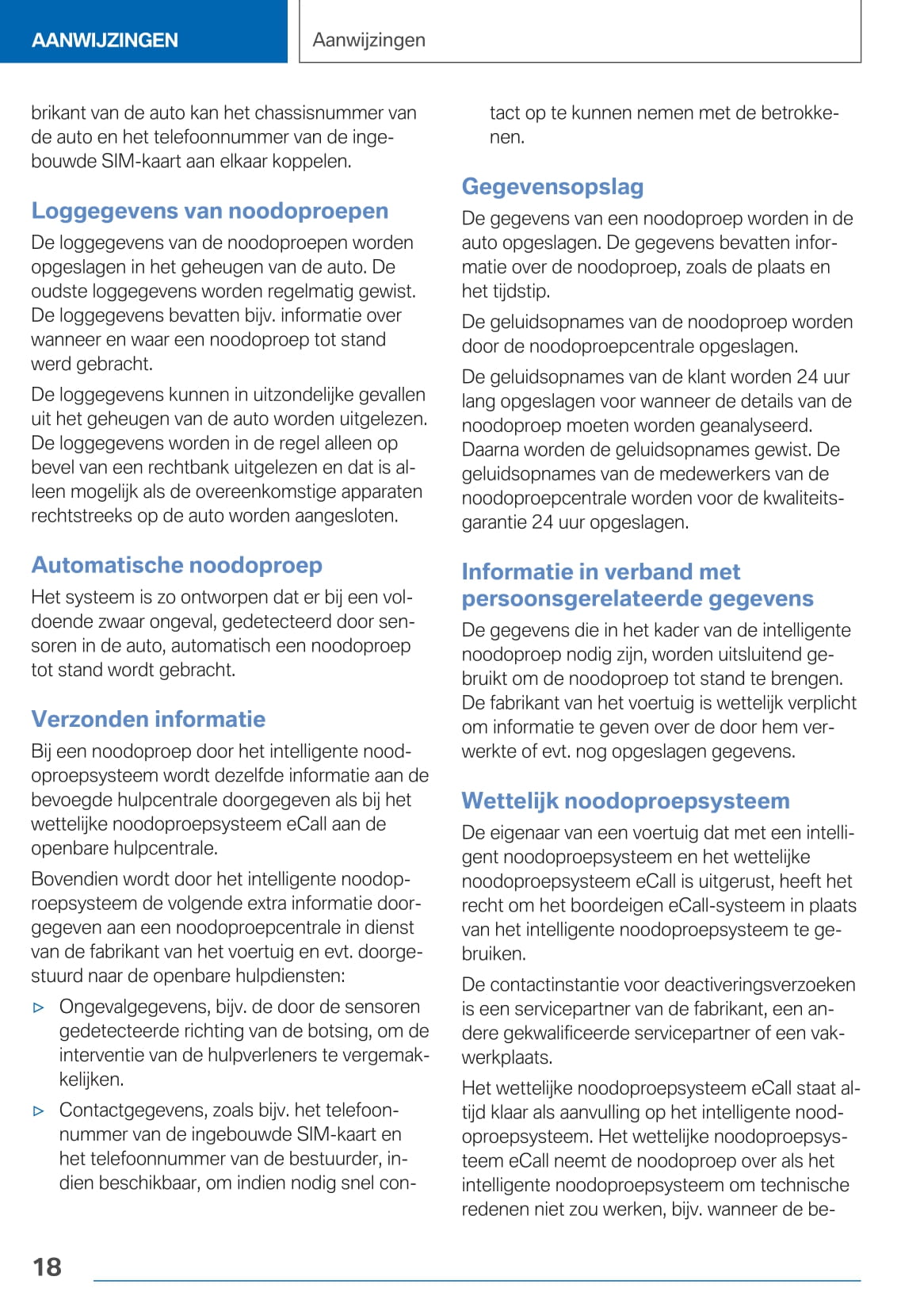 AANWIJZINGEN

Aanwijzingen

brikant van de auto kan het chassisnummer van de auto en het telefoonnummer van de ingebouwde SIM-kaart aan elkaar koppelen.

Loggegevens van noodoproepen

De loggegevens van de noodoproepen worden opgeslagen in het geheugen van de auto. De oudste loggegevens worden regelmatig gewist. De loggegevens bevatten bijv. informatie over wanneer en waar een noodoproep tot stand werd gebracht.

De loggegevens kunnen in uitzondelijke gevallen uit het geheugen van de auto worden uitgelezen. De loggegevens worden in de regel alleen op bevel van een rechtbank uitgelezen en dat is alleen mogelijk als de overeenkomstige apparaten rechtstreeks op de auto worden aangesloten.

Automatische noodoproep

Het systeem is zo ontworpen dat er bij een voldoende zwaar ongeval, gedetecteerd door sensoren in de auto, automatisch een noodoproep tot stand wordt gebracht.

Verzonden informatie

Bij een noodoproep door het intelligente noodoproepsysteem wordt dezelfde informatie aan de bevoegde hulpcentrale doorgegeven als bij het wettelijke noodoproepsysteem eCall aan de openbare hulpcentrale.

Bovendien wordt door het intelligente noodoproepsysteem de volgende extra informatie doorgegeven aan een noodoproepcentrale in dienst van de fabrikant van het voertuig en evt. doorgestuurd naar de openbare hulpdiensten:

▷ Ongevalgegevens, bijv. de door de sensoren gedetecteerde richting van de botsing, om de interventie van de hulpverleners te vergemakkelijken.

▷ Contactgegevens, zoals bijv. het telefoonnummer van de ingebouwde SIM-kaart en het telefoonnummer van de bestuurder, indien beschikbaar, om indien nodig snel contact op te kunnen nemen met de betrokkenen.

Gegevensopslag

De gegevens van een noodoproep worden in de auto opgeslagen. De gegevens bevatten informatie over de noodoproep, zoals de plaats en het tijdstip.

De geluidsopnames van de noodoproep worden door de noodoproepcentrale opgeslagen.

De geluidsopnames van de klant worden 24 uur lang opgeslagen voor wanneer de details van de noodoproep moeten worden geanalyseerd. Daarna worden de geluidsopnames gewist. De geluidsopnames van de medewerkers van de noodoproepcentrale worden voor de kwaliteitsgarantie 24 uur opgeslagen.

Informatie in verband met persoonsgerelateerde gegevens

De gegevens die in het kader van de intelligente noodoproep nodig zijn, worden uitsluitend gebruikt om de noodoproep tot stand te brengen. De fabrikant van het voertuig is wettelijk verplicht om informatie te geven over de door hem verwerkte of evt. nog opgeslagen gegevens.

Wettelijk noodoproepsysteem

De eigenaar van een voertuig dat met een intelligent noodoproepsysteem en het wettelijke noodoproepsysteem eCall is uitgerust, heeft het recht om het boordeigen eCall-systeem in plaats van het intelligente noodoproepsysteem te gebruiken.

De contactinstantie voor deactiveringsverzoeken is een servicepartner van de fabrikant, een andere gekwalificeerde servicepartner of een vakwerkplaats.

Het wettelijke noodoproepsysteem eCall staat altijd klaar als aanvulling op het intelligente noodoproepsysteem. Het wettelijke noodoproepsysteem eCall neemt de noodoproep over als het intelligente noodoproepsysteem om technische redenen niet zou werken, bijv. wanneer de be-

18